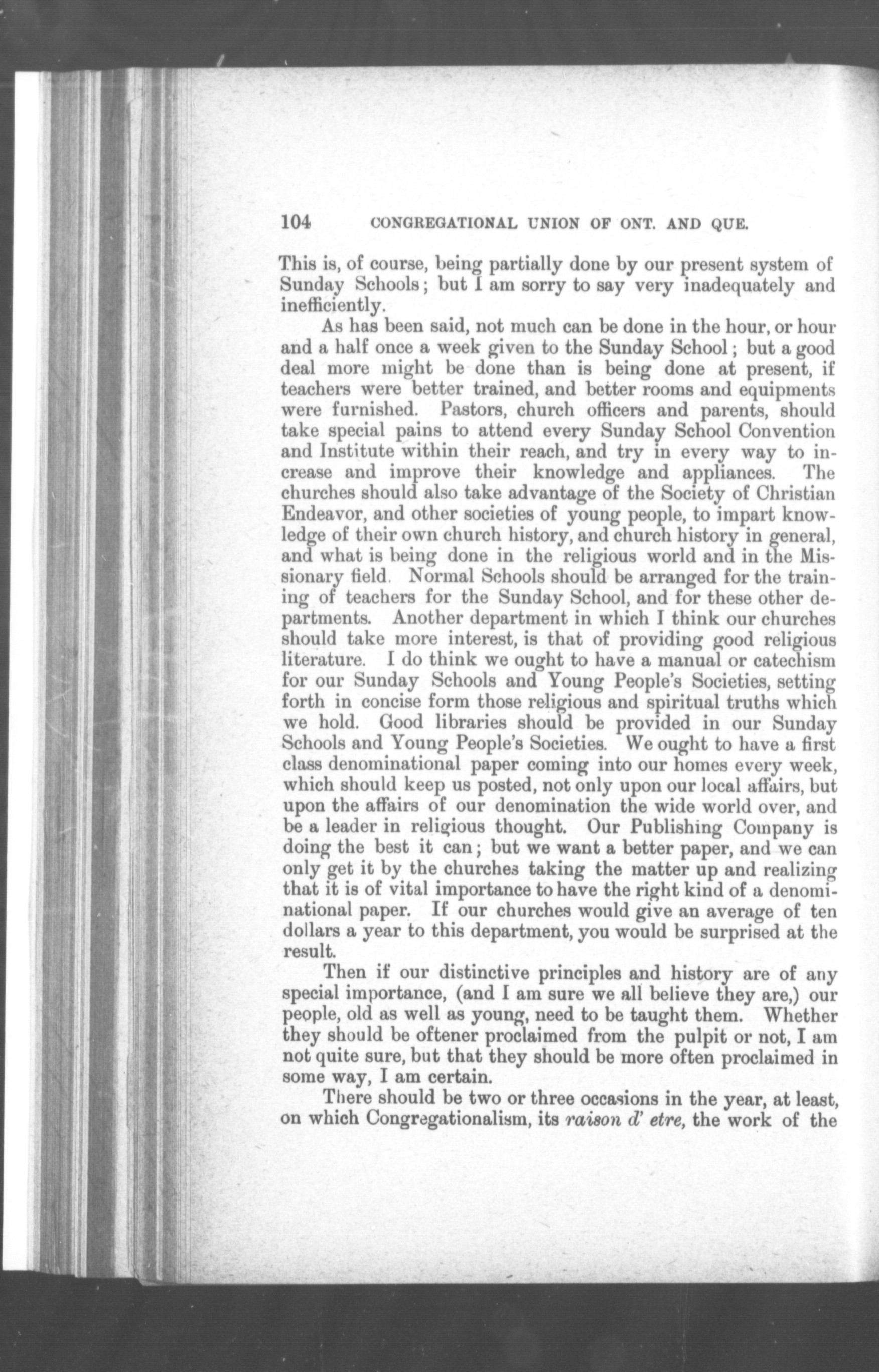 104 CONGREGATIONAL UNION OF ONT. AND QUE.

This is, of course, being partially done by our present system of Sunday Schools; but I am sorry to say very inadequately and inefficiently.

As has been said, not much can be done in the hour, or hour and a half once a week given to the Sunday School; but a good deal more might be done than is being done at present, if teachers were better trained, and better rooms and equipments were furnished. Pastors, church officers and parents, should take special pains to attend every Sunday School Convention and Institute within their reach, and try in every way to increase and improve their knowledge and appliances. The churches should also take advantage of the Society of Christian Endeavor, and other societies of young people, to impart knowledge of their own church history, and church history in general, and what is being done in the religious world and in the Missionary field. Normal Schools should be arranged for the training of teachers for the Sunday School, and for these other departments. Another department in which I think our churches should take more interest, is that of providing good religious literature. I do think we ought to have a manual or catechism for our Sunday Schools and Young People's Societies, setting forth in concise form those religious and spiritual truths which we hold. Good libraries should be provided in our Sunday Schools and Young People's Societies. We ought to have a first class denominational paper coming into our homes every week, which should keep us posted, not only upon our local affairs, but upon the affairs of our denomination the wide world over, and be a leader in religious thought. Our Publishing Company is doing the best it can; but we want a better paper, and we can only get it by the churches taking the matter up and realizing that it is of vital importance to have the right kind of a denominational paper. If our churches would give an average of ten dollars a year to this department, you would be surprised at the result.

Then if our distinctive principles and history are of any special importance, (and I am sure we all believe they are,) our people, old as well as young, need to be taught them. Whether they should be oftener proclaimed from the pulpit or not, I am not quite sure, but that they should be more often proclaimed in some way, I am certain.

There should be two or three occasions in the year, at least, on which Congregationalism, its raison d' etre, the work of the